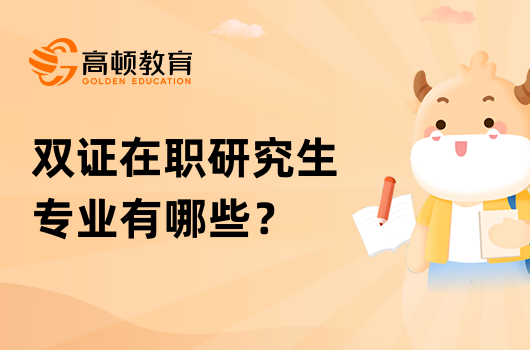 高顿教育
GOLDEN EDUCATION

双证在职研究生专业有哪些？